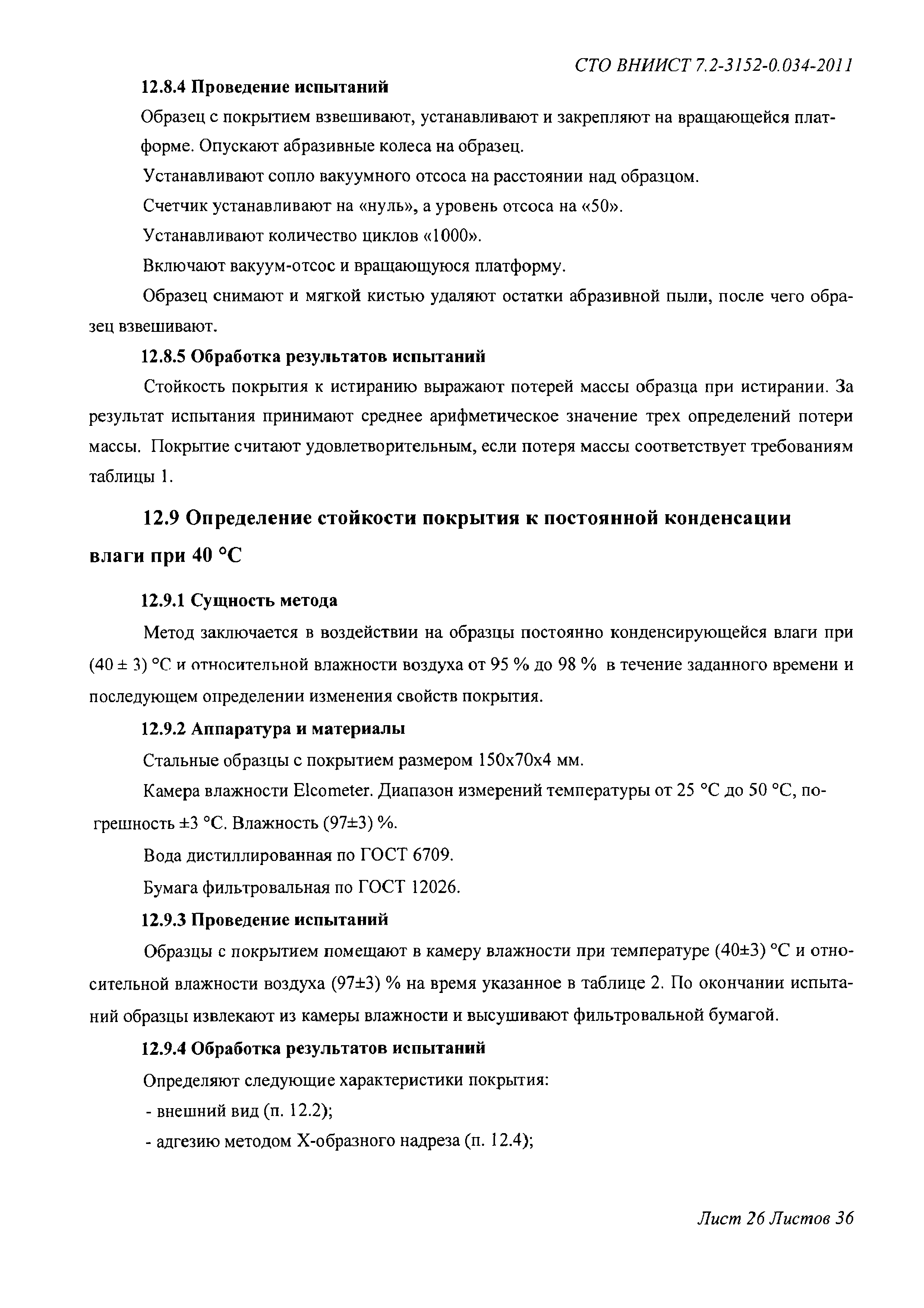 СТО ВНИИСТ 7.2-3152-0.034-2011

12.8.4 Проведение испытаний

Образец с покрытием взвешивают, устанавливают и закрепляют на вращающейся платформе. Опускают абразивные колеса на образец.

Устанавливают сопло вакуумного отсоса на расстоянии над образцом.

Счетчик устанавливают на «нуль», а уровень отсоса на «50».

Устанавливают количество циклов «1000».

Включают вакуум-отсос и вращающуюся платформу.

Образец снимают и мягкой кистью удаляют остатки абразивной пыли, после чего образец взвешивают.

12.8.5 Обработка результатов испытаний

Стойкость покрытия к истиранию выражают потерей массы образца при истирании. За результат испытания принимают среднее арифметическое значение трех определений потери массы. Покрытие считают удовлетворительным, если потеря массы соответствует требованиям таблицы 1.

12.9 Определение стойкости покрытия к постоянной конденсации влаги при 40 °С

12.9.1 Сущность метода

Метод заключается в воздействии на образцы постоянно конденсирующейся влаги при (40 ± 3) °С и относительной влажности воздуха от 95 % до 98 % в течение заданного времени и последующем определении изменения свойств покрытия.

12.9.2 Аппаратура и материалы

Стальные образцы с покрытием размером 150х70х4 мм.

Камера влажности Elcometer. Диапазон измерений температуры от 25 °С до 50 °С, погрешность ±3 °С. Влажность (97±3) %.

Вода дистиллированная по ГОСТ 6709.

Бумага фильтровальная по ГОСТ 12026.

12.9.3 Проведение испытаний

Образцы с покрытием помещают в камеру влажности при температуре (40±3) °С и относительной влажности воздуха (97±3) % на время указанное в таблице 2. По окончании испытаний образцы извлекают из камеры влажности и высушивают фильтровальной бумагой.

12.9.4 Обработка результатов испытаний

Определяют следующие характеристики покрытия:

- внешний вид (п. 12.2);

- адгезию методом Х-образного надреза (п. 12.4);

Лист 26 Листов 36